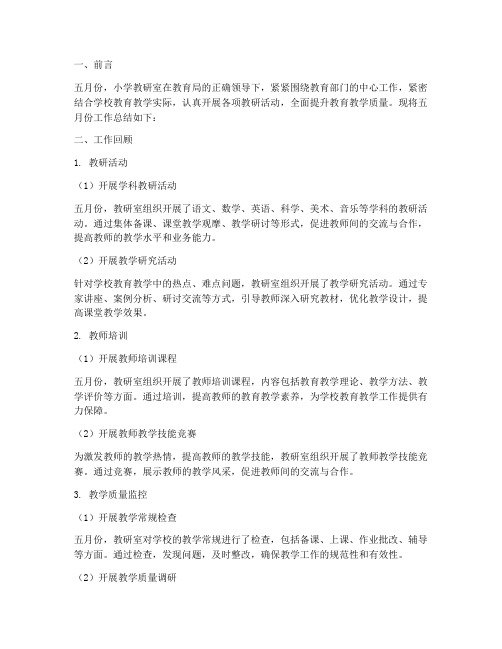 一、前言

五月份，小学教研室在教育局的正确领导下，紧紧围绕教育部门的中心工作，紧密结合学校教育教学实际，认真开展各项教研活动，全面提升教育教学质量。现将五月份工作总结如下：

二、工作回顾

1. 教研活动

（1）开展学科教研活动

五月份，教研室组织开展了语文、数学、英语、科学、美术、音乐等学科的教研活动。通过集体备课、课堂教学观摩、教学研讨等形式，促进教师间的交流与合作，提高教师的教学水平和业务能力。

（2）开展教学研究活动

针对学校教育教学中的热点、难点问题，教研室组织开展了教学研究活动。通过专家讲座、案例分析、研讨交流等方式，引导教师深入研究教材，优化教学设计，提高课堂教学效果。

2. 教师培训

（1）开展教师培训课程

五月份，教研室组织开展了教师培训课程，内容包括教育教学理论、教学方法、教学评价等方面。通过培训，提高教师的教育教学素养，为学校教育教学工作提供有力保障。

（2）开展教师教学技能竞赛

为激发教师的教学热情，提高教师的教学技能，教研室组织开展了教师教学技能竞赛。通过竞赛，展示教师的教学风采，促进教师间的交流与合作。

3. 教学质量监控

（1）开展教学常规检查

五月份，教研室对学校的教学常规进行了检查，包括备课、上课、作业批改、辅导等方面。通过检查，发现问题，及时整改，确保教学工作的规范性和有效性。

（2）开展教学质量调研